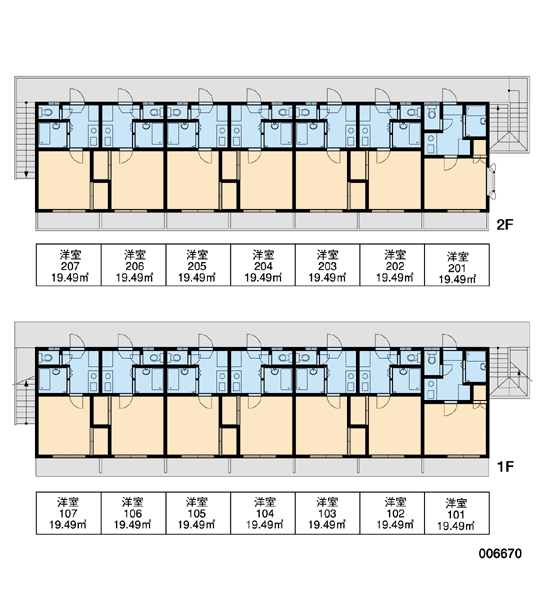 2F

| 洋室 207 19.49㎡ | 洋室 206 19.49㎡ | 洋室 205 19.49㎡ | 洋室 204 19.49㎡ | 洋室 203 19.49㎡ | 洋室 202 19.49㎡ | 洋室 201 19.49㎡ |
|---|---|---|---|---|---|---|

1F

| 洋室 107 19.49㎡ | 洋室 106 19.49㎡ | 洋室 105 19.49㎡ | 洋室 104 19.49㎡ | 洋室 103 19.49㎡ | 洋室 102 19.49㎡ | 洋室 101 19.49㎡ |
|---|---|---|---|---|---|---|

006670